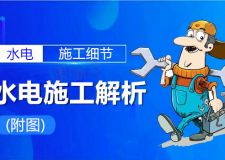 水电 施工细节

水电施工解析

(附图)